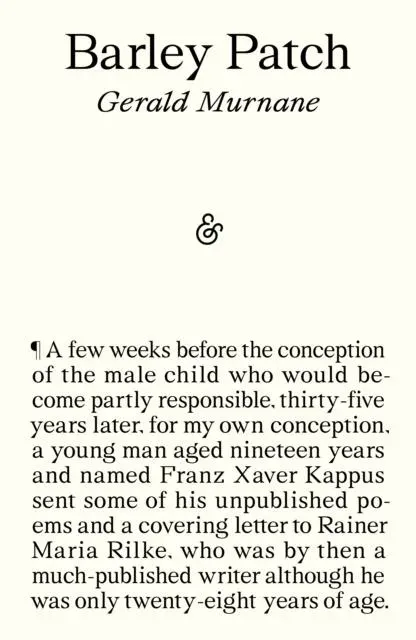 Barley Patch
Gerald Murnane

&

¶ A few weeks before the conception of the male child who would become partly responsible, thirty-five years later, for my own conception, a young man aged nineteen years and named Franz Xaver Kappus sent some of his unpublished poems and a covering letter to Rainer Maria Rilke, who was by then a much-published writer although he was only twenty-eight years of age.